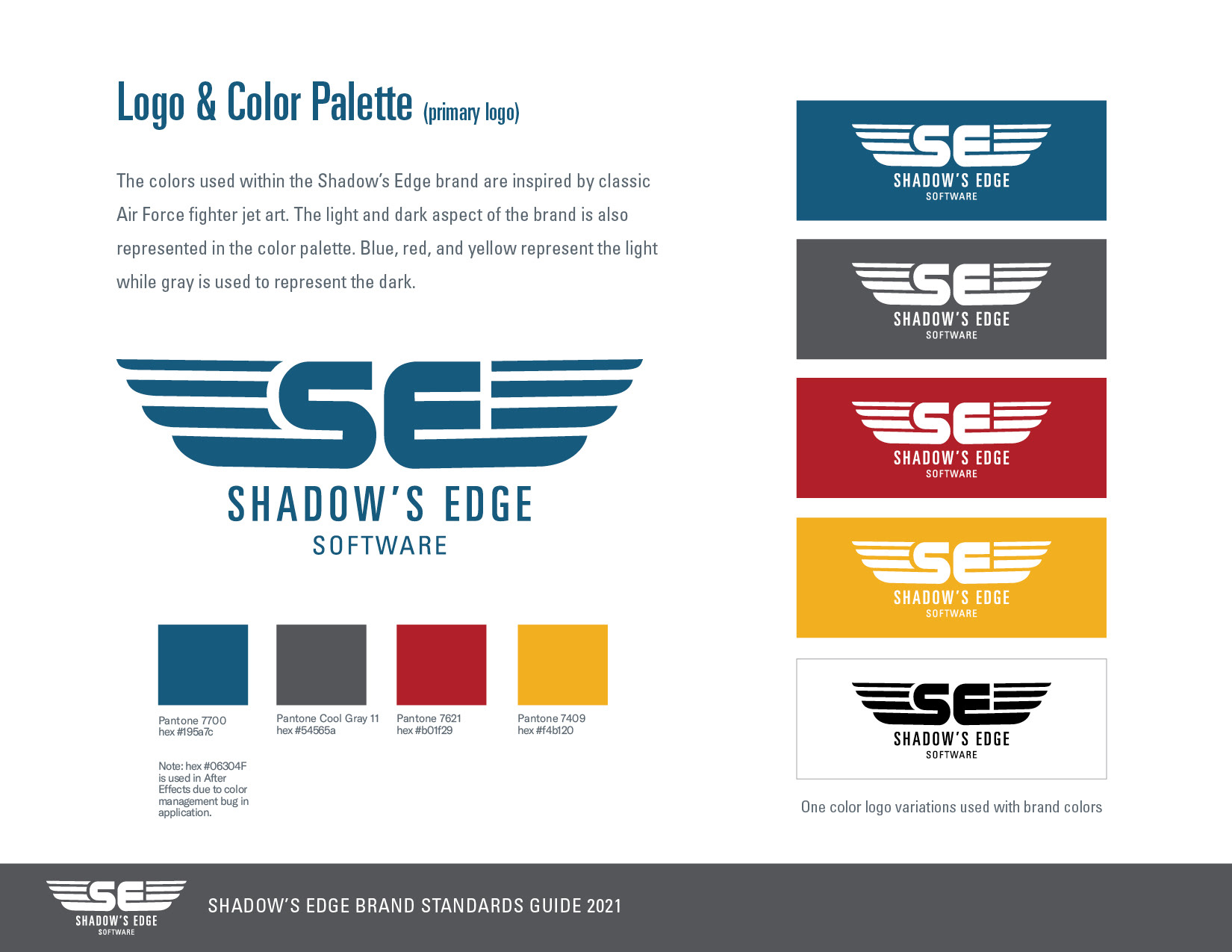 Logo & Color Palette (primary logo)

The colors used within the Shadow's Edge brand are inspired by classic Air Force fighter jet art. The light and dark aspect of the brand is also represented in the color palette. Blue, red, and yellow represent the light while gray is used to represent the dark.

SE
SHADOW'S EDGE
SOFTWARE

Pantone 7700
hex #195a7c

Note: hex #06304F is used in After Effects due to color management bug in application.

Pantone Cool Gray 11
hex #54565a

Pantone 7621
hex #b01f29

Pantone 7409
hex #f4b120

SE
SHADOW'S EDGE
SOFTWARE

SE
SHADOW'S EDGE
SOFTWARE

SE
SHADOW'S EDGE
SOFTWARE

SE
SHADOW'S EDGE
SOFTWARE

SE
SHADOW'S EDGE
SOFTWARE

One color logo variations used with brand colors

SE
SHADOW'S EDGE
SOFTWARE

SHADOW'S EDGE BRAND STANDARDS GUIDE 2021